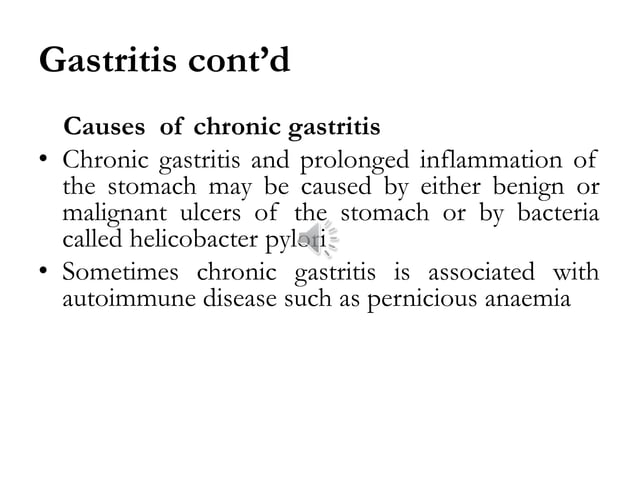 Gastritis cont’d

Causes of chronic gastritis

• Chronic gastritis and prolonged inflammation of the stomach may be caused by either benign or malignant ulcers of the stomach or by bacteria called helicobacter pylori

• Sometimes chronic gastritis is associated with autoimmune disease such as pernicious anaemia